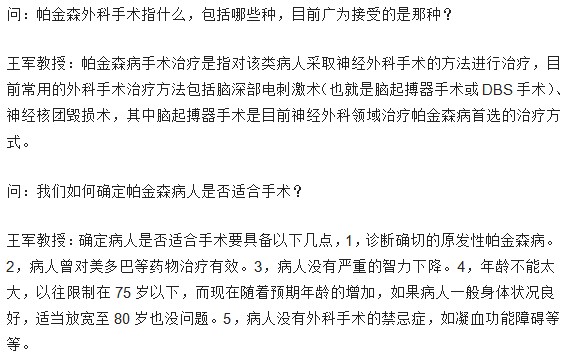 问：帕金森外科手术指什么，包括哪些种，目前广为接受的是那种？

王军教授：帕金森病手术治疗是指对该类病人采取神经外科手术的方法进行治疗，目前常用的外科手术治疗方法包括脑深部电刺激术（也就是脑起搏器手术或DBS手术）、神经核团毁损术，其中脑起搏器手术是目前神经外科领域治疗帕金森病首选的治疗方式。

问：我们如何确定帕金森病人是否适合手术？

王军教授：确定病人是否适合手术要具备以下几点，1，诊断确切的原发性帕金森病。2，病人曾对美多巴等药物治疗有效。3，病人没有严重的智力下降。4，年龄不能太大，以往限制在75岁以下，而现在随着预期年龄的增加，如果病人一般身体状况良好，适当放宽至80岁也没问题。5，病人没有外科手术的禁忌症，如凝血功能障碍等等。